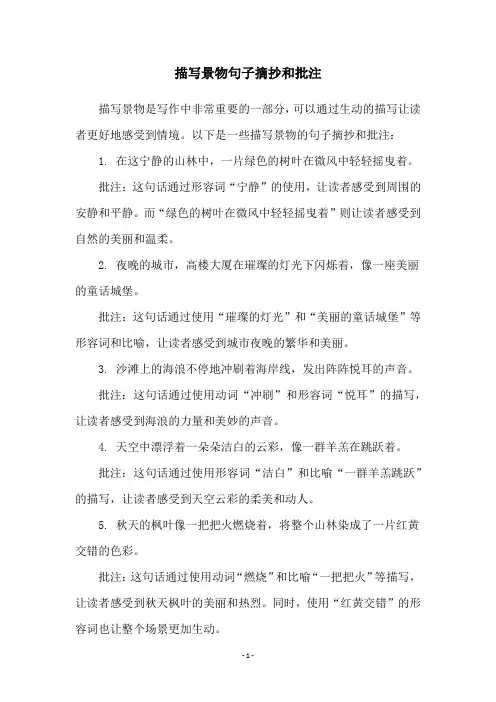 描写景物句子摘抄和批注

描写景物是写作中非常重要的一部分，可以通过生动的描写让读者更好地感受到情境。以下是一些描写景物的句子摘抄和批注：

1. 在这宁静的山林中，一片绿色的树叶在微风中轻轻摇曳着。

批注：这句话通过形容词“宁静”的使用，让读者感受到周围的安静和平静。而“绿色的树叶在微风中轻轻摇曳着”则让读者感受到自然的美丽和温柔。

2. 夜晚的城市，高楼大厦在璀璨的灯光下闪烁着，像一座美丽的童话城堡。

批注：这句话通过使用“璀璨的灯光”和“美丽的童话城堡”等形容词和比喻，让读者感受到城市夜晚的繁华和美丽。

3. 沙滩上的海浪不停地冲刷着海岸线，发出阵阵悦耳的声音。

批注：这句话通过使用动词“冲刷”和形容词“悦耳”的描写，让读者感受到海浪的力量和美妙的声音。

4. 天空中漂浮着一朵朵洁白的云彩，像一群羊羔在跳跃着。

批注：这句话通过使用形容词“洁白”和比喻“一群羊羔跳跃”的描写，让读者感受到天空云彩的柔美和动人。

5. 秋天的枫叶像一把把火燃烧着，将整个山林染成了一片红黄交错的色彩。

批注：这句话通过使用动词“燃烧”和比喻“一把把火”等描写，让读者感受到秋天枫叶的美丽和热烈。同时，使用“红黄交错”的形容词也让整个场景更加生动。

- 1 -